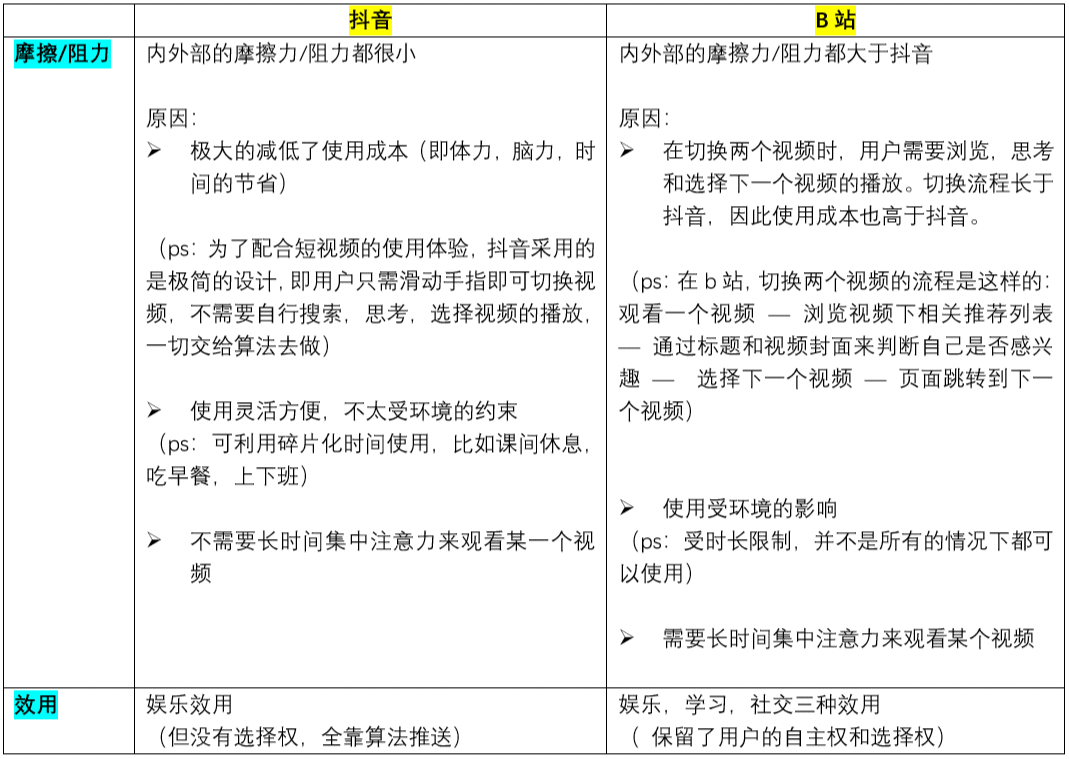 | | 抖音 | B 站 |
|---|---|---|
| 摩擦/阻力 | 内外部的摩擦力/阻力都很小<br><br>原因:<br>➢ 极大的减低了使用成本（即体力，脑力，时间的节省）<br><br>（ps：为了配合短视频的使用体验，抖音采用的是极简的设计，即用户只需滑动手指即可切换视频，不需要自行搜索，思考，选择视频的播放，一切交给算法去做）<br><br>➢ 使用灵活方便，不太受环境的约束<br>（ps：可利用碎片化时间使用，比如课间休息，吃早餐，上下班）<br><br>➢ 不需要长时间集中注意力来观看某一个视频 | 内外部的摩擦力/阻力都大于抖音<br><br>原因:<br>➢ 在切换两个视频时，用户需要浏览，思考和选择下一个视频的播放。切换流程长于抖音，因此使用成本也高于抖音。<br><br>（ps：在 b 站，切换两个视频的流程是这样的：观看一个视频 — 浏览视频下相关推荐列表 — 通过标题和视频封面来判断自己是否感兴趣 — 选择下一个视频 — 页面跳转到下一个视频）<br><br>➢ 使用受环境的影响<br>（ps：受时长限制，并不是所有的情况下都可以使用）<br><br>➢ 需要长时间集中注意力来观看某个视频 |
| 效用 | 娱乐效用<br>（但没有选择权，全靠算法推送） | 娱乐，学习，社交三种效用<br>（ 保留了用户的自主权和选择权） |